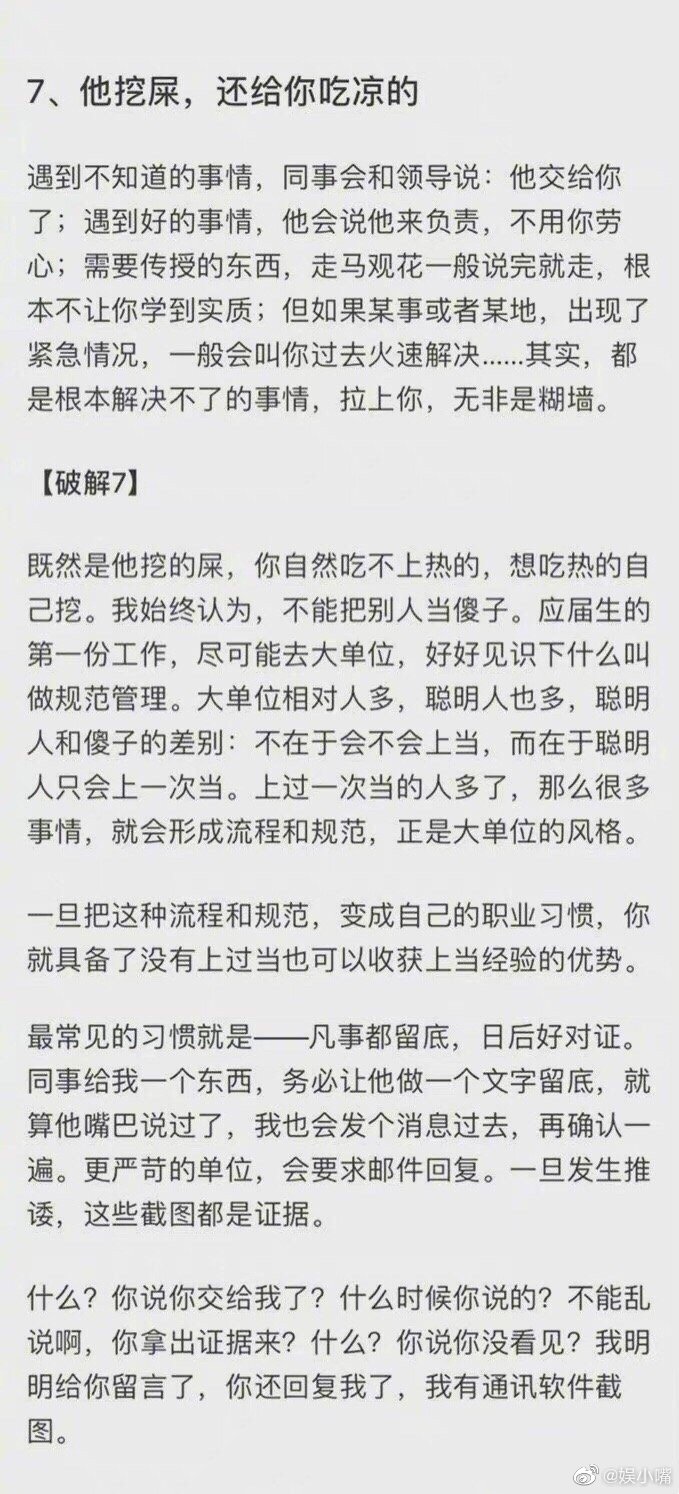 7、他挖屎，还给你吃凉的

遇到不知道的事情，同事会和领导说：他交给你了；遇到好的事情，他会说他来负责，不用你劳心；需要传授的东西，走马观花一般说完就走，根本不让你学到实质；但如果某事或者某地，出现了紧急情况，一般会叫你过去火速解决……其实，都是根本解决不了的事情，拉上你，无非是糊墙。

【破解7】

既然是他挖的屎，你自然吃不上热的，想吃热的自己挖。我始终认为，不能把别人当傻子。应届生的第一份工作，尽可能去大单位，好好见识下什么叫做规范管理。大单位相对人多，聪明人也多，聪明人和傻子的差别：不在于会不会上当，而在于聪明人只会上一次当。上过一次当的人多了，那么很多事情，就会形成流程和规范，正是大单位的风格。

一旦把这种流程和规范，变成自己的职业习惯，你就具备了没有上过当也可以收获上当经验的优势。

最常见的习惯就是——凡事都留底，日后好对证。同事给我一个东西，务必让他做一个文字留底，就算他嘴巴说过了，我也会发个消息过去，再确认一遍。更严苛的单位，会要求邮件回复。一旦发生推诿，这些截图都是证据。

什么？你说你交给我了？什么时候你说的？不能乱说啊，你拿出证据来？什么？你说你没看见？我明明给你留言了，你还回复我了，我有通讯软件截图。

@娱小嘴